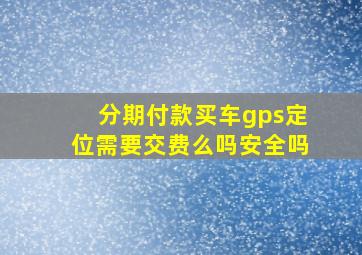 分期付款买车gps定位需要交费么吗安全吗